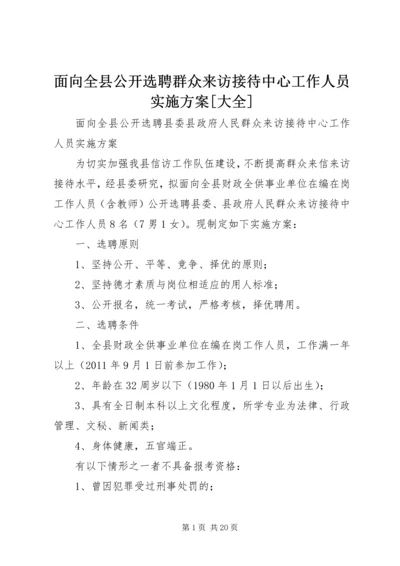 面向全县公开选聘群众来访接待中心工作人员实施方案[大全]

面向全县公开选聘县委县政府人民群众来访接待中心工作人员实施方案

为切实加强我县信访工作队伍建设，不断提高群众来信来访接待水平，经县委研究，拟面向全县财政全供事业单位在编在岗工作人员（含教师）公开选聘县委、县政府人民群众来访接待中心工作人员8名（7男1女）。现制定如下实施方案：

一、选聘原则

1、坚持公开、平等、竞争、择优的原则；

2、坚持德才素质与岗位相适应的用人标准；

3、公开报名，统一考试，严格考核，择优聘用。

二、选聘条件

1、全县财政全供事业单位在编在岗工作人员，工作满一年以上（2011年9月1日前参加工作）；

2、年龄在32周岁以下（1980年1月1日以后出生）；

3、具有全日制本科以上文化程度，所学专业为法律、行政管理、文秘、新闻类；

4、身体健康，五官端正。

有以下情形之一者不具备报考资格：

1、曾因犯罪受过刑事处罚的；

第1页 共20页